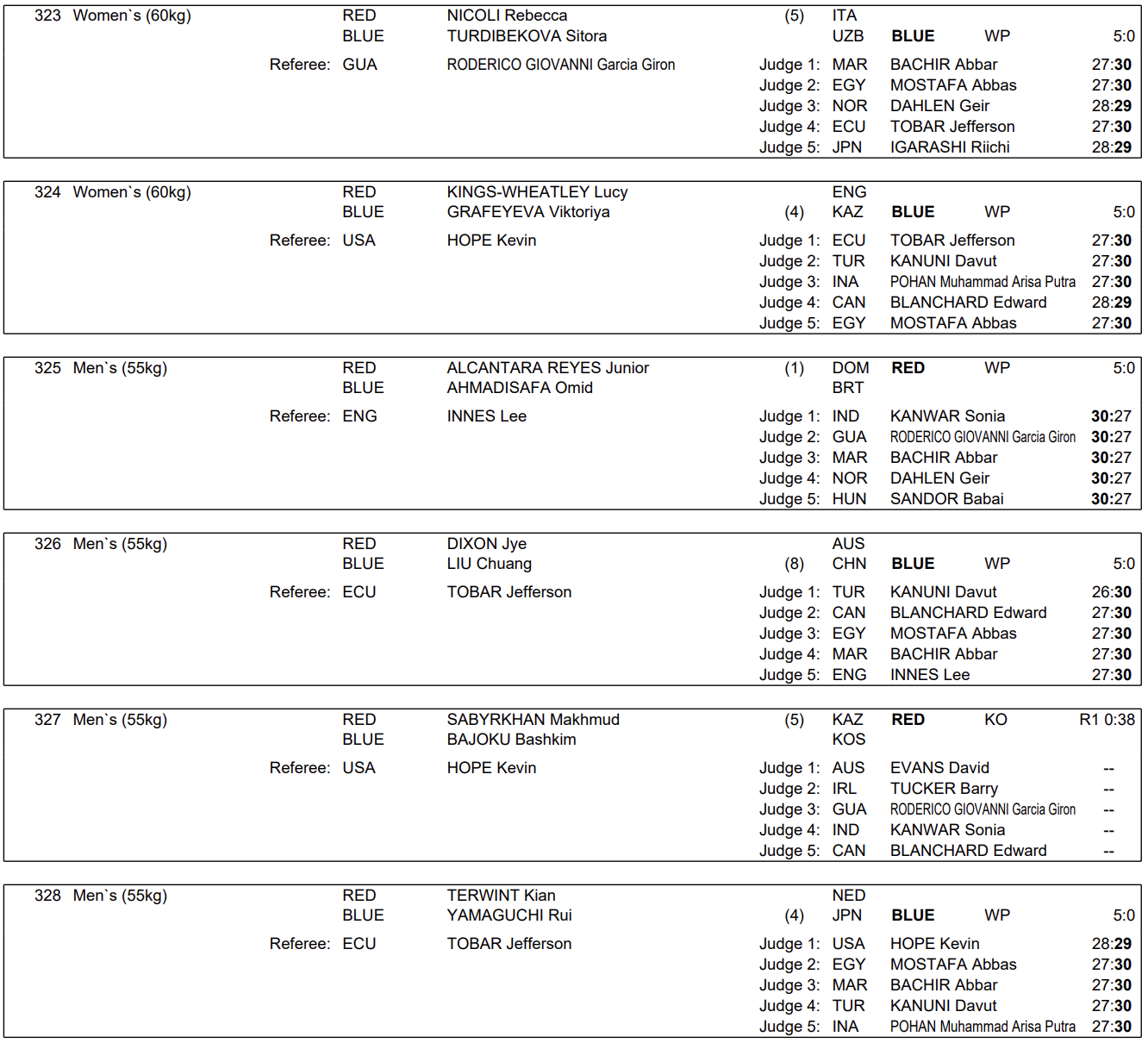 323 Women`s (60kg) RED NICOLI Rebecca (5) ITA
BLUE TURDIBEKOVA Sitora UZB BLUE WP 5:0
Referee: GUA RODERICO GIOVANNI Garcia Giron
Judge 1: MAR BACHIR Abbar 27:30
Judge 2: EGY MOSTAFA Abbas 27:30
Judge 3: NOR DAHLEN Geir 28:29
Judge 4: ECU TOBAR Jefferson 27:30
Judge 5: JPN IGARASHI Riichi 28:29

324 Women`s (60kg) RED KINGS-WHEATLEY Lucy ENG
BLUE GRAFEYEVA Viktoriya (4) KAZ BLUE WP 5:0
Referee: USA HOPE Kevin
Judge 1: ECU TOBAR Jefferson 27:30
Judge 2: TUR KANUNI Davut 27:30
Judge 3: INA POHAN Muhammad Arisa Putra 27:30
Judge 4: CAN BLANCHARD Edward 28:29
Judge 5: EGY MOSTAFA Abbas 27:30

325 Men`s (55kg) RED ALCANTARA REYES Junior (1) DOM RED WP 5:0
BLUE AHMADISAFA Omid BRT
Referee: ENG INNES Lee
Judge 1: IND KANWAR Sonia 30:27
Judge 2: GUA RODERICO GIOVANNI Garcia Giron 30:27
Judge 3: MAR BACHIR Abbar 30:27
Judge 4: NOR DAHLEN Geir 30:27
Judge 5: HUN SANDOR Babai 30:27

326 Men`s (55kg) RED DIXON Jye AUS
BLUE LIU Chuang (8) CHN BLUE WP 5:0
Referee: ECU TOBAR Jefferson
Judge 1: TUR KANUNI Davut 26:30
Judge 2: CAN BLANCHARD Edward 27:30
Judge 3: EGY MOSTAFA Abbas 27:30
Judge 4: MAR BACHIR Abbar 27:30
Judge 5: ENG INNES Lee 27:30

327 Men`s (55kg) RED SABYRKHAN Makhmud (5) KAZ RED KO R1 0:38
BLUE BAJOKU Bashkim KOS
Referee: USA HOPE Kevin
Judge 1: AUS EVANS David --
Judge 2: IRL TUCKER Barry --
Judge 3: GUA RODERICO GIOVANNI Garcia Giron --
Judge 4: IND KANWAR Sonia --
Judge 5: CAN BLANCHARD Edward --

328 Men`s (55kg) RED TERWINT Kian NED
BLUE YAMAGUCHI Rui (4) JPN BLUE WP 5:0
Referee: ECU TOBAR Jefferson
Judge 1: USA HOPE Kevin 28:29
Judge 2: EGY MOSTAFA Abbas 27:30
Judge 3: MAR BACHIR Abbar 27:30
Judge 4: TUR KANUNI Davut 27:30
Judge 5: INA POHAN Muhammad Arisa Putra 27:30